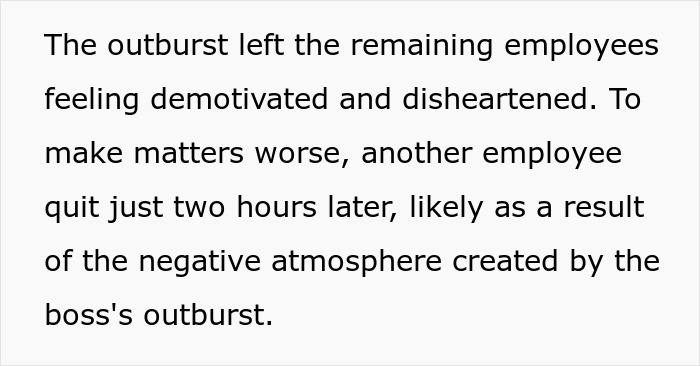 The outburst left the remaining employees feeling demotivated and disheartened. To make matters worse, another employee quit just two hours later, likely as a result of the negative atmosphere created by the boss's outburst.